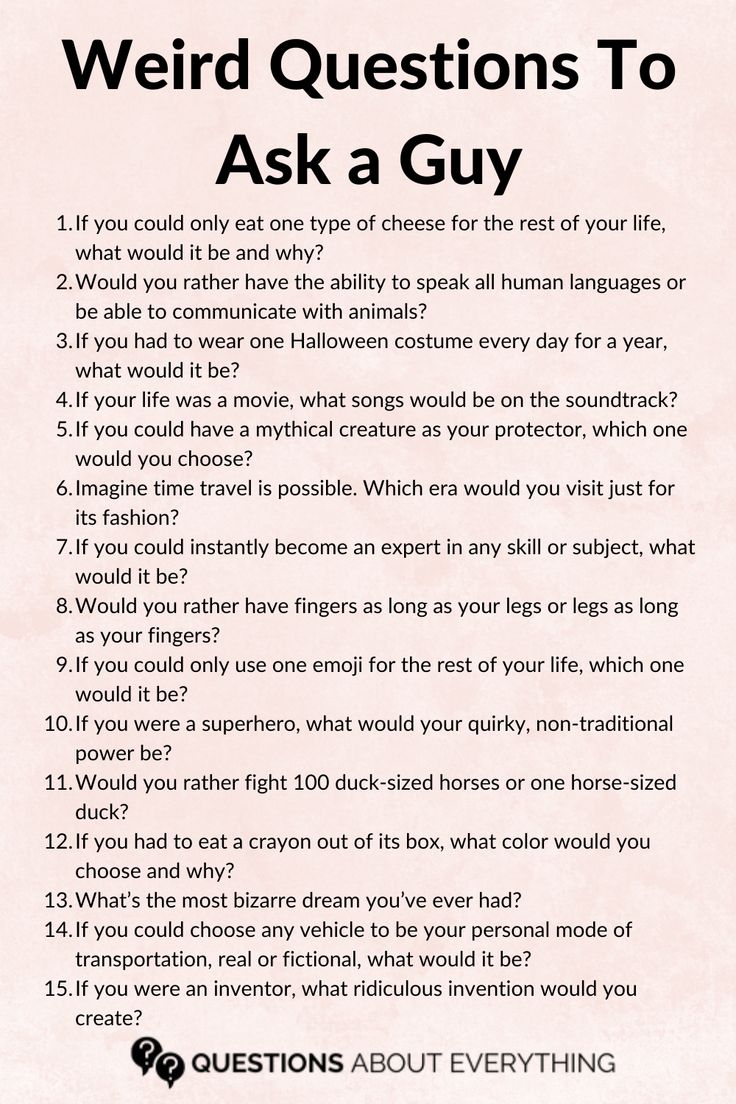 Weird Questions To Ask a Guy

1. If you could only eat one type of cheese for the rest of your life, what would it be and why?
2. Would you rather have the ability to speak all human languages or be able to communicate with animals?
3. If you had to wear one Halloween costume every day for a year, what would it be?
4. If your life was a movie, what songs would be on the soundtrack?
5. If you could have a mythical creature as your protector, which one would you choose?
6. Imagine time travel is possible. Which era would you visit just for its fashion?
7. If you could instantly become an expert in any skill or subject, what would it be?
8. Would you rather have fingers as long as your legs or legs as long as your fingers?
9. If you could only use one emoji for the rest of your life, which one would it be?
10. If you were a superhero, what would your quirky, non-traditional power be?
11. Would you rather fight 100 duck-sized horses or one horse-sized duck?
12. If you had to eat a crayon out of its box, what color would you choose and why?
13. What's the most bizarre dream you've ever had?
14. If you could choose any vehicle to be your personal mode of transportation, real or fictional, what would it be?
15. If you were an inventor, what ridiculous invention would you create?

QUESTIONS ABOUT EVERYTHING